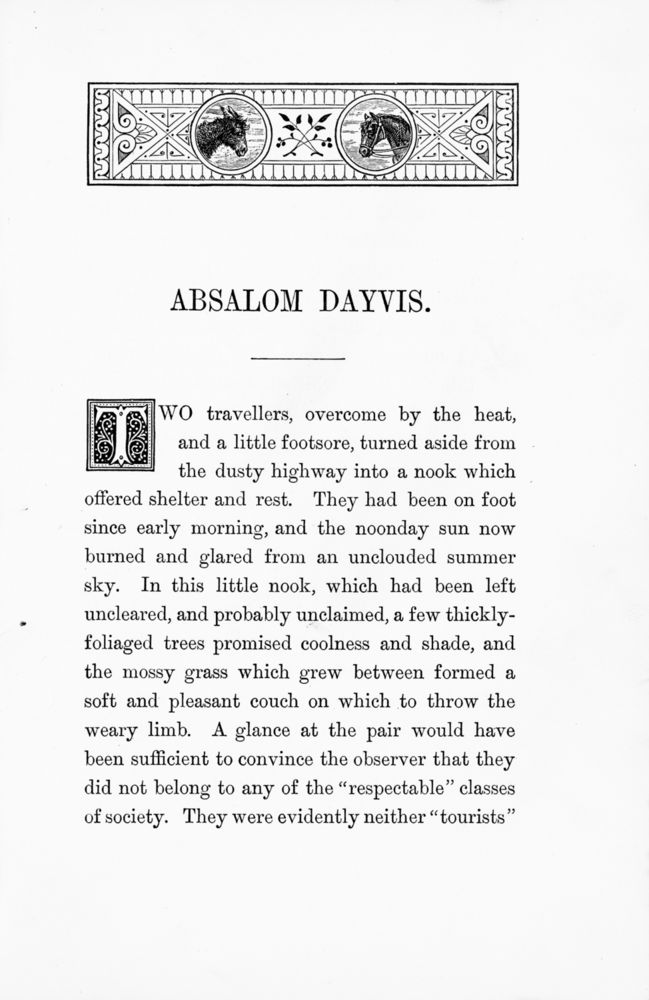 ABSALOM DAYVIS.

TWO travellers, overcome by the heat, and a little footsore, turned aside from the dusty highway into a nook which offered shelter and rest. They had been on foot since early morning, and the noonday sun now burned and glared from an unclouded summer sky. In this little nook, which had been left uncleared, and probably unclaimed, a few thickly-foliaged trees promised coolness and shade, and the mossy grass which grew between formed a soft and pleasant couch on which to throw the weary limb. A glance at the pair would have been sufficient to convince the observer that they did not belong to any of the "respectable" classes of society. They were evidently neither "tourists"